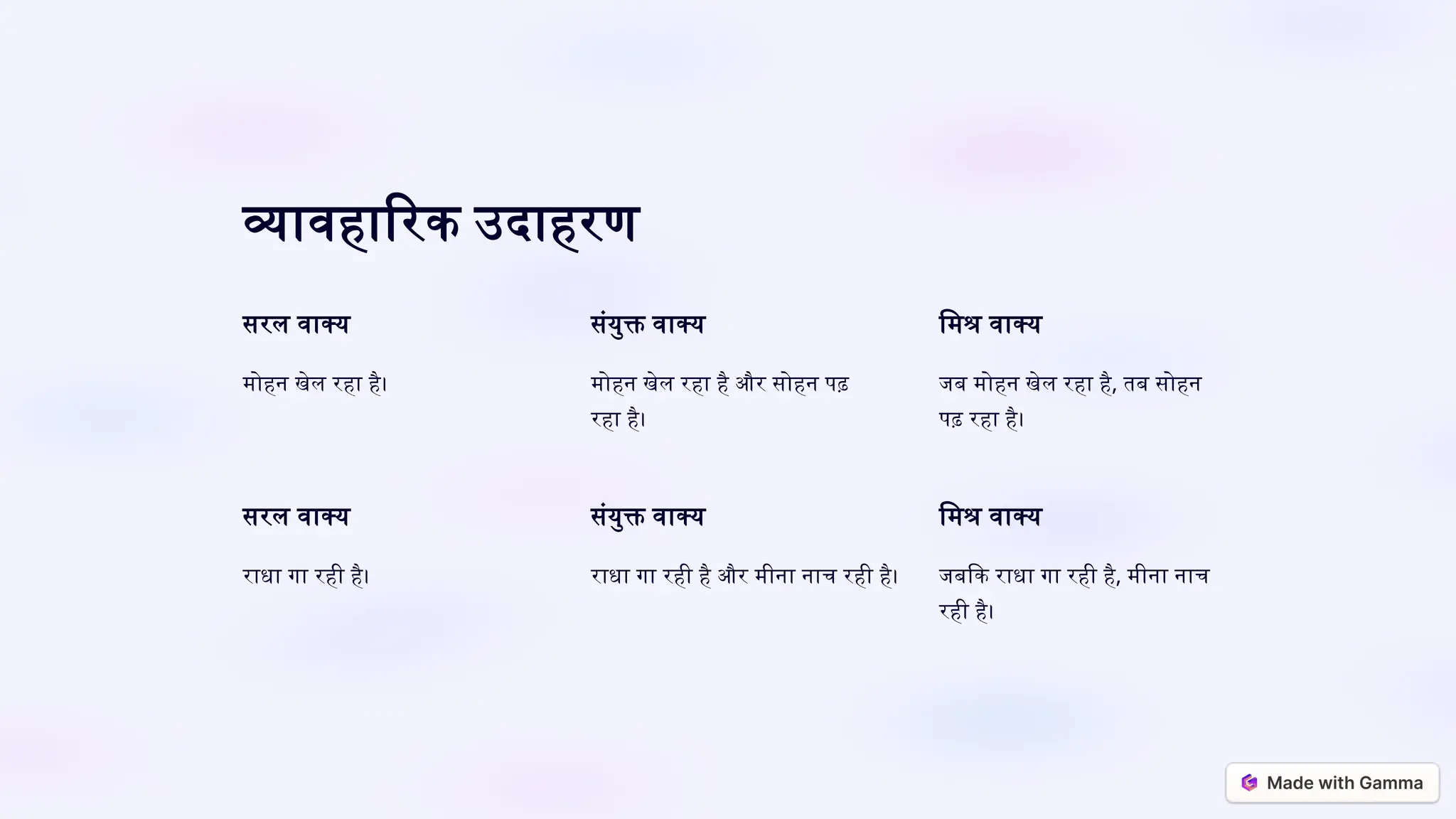 व्यावहारिक उदाहरण

सरल वाक्य

मोहन खेल रहा है।

संयुक्त वाक्य

मोहन खेल रहा है और सोहन पढ़ रहा है।

मिश्र वाक्य

जब मोहन खेल रहा है, तब सोहन पढ़ रहा है।

सरल वाक्य

राधा गा रही है।

संयुक्त वाक्य

राधा गा रही है और मीना नाच रही है।

मिश्र वाक्य

जबकि राधा गा रही है, मीना नाच रही है।

Made with Gamma